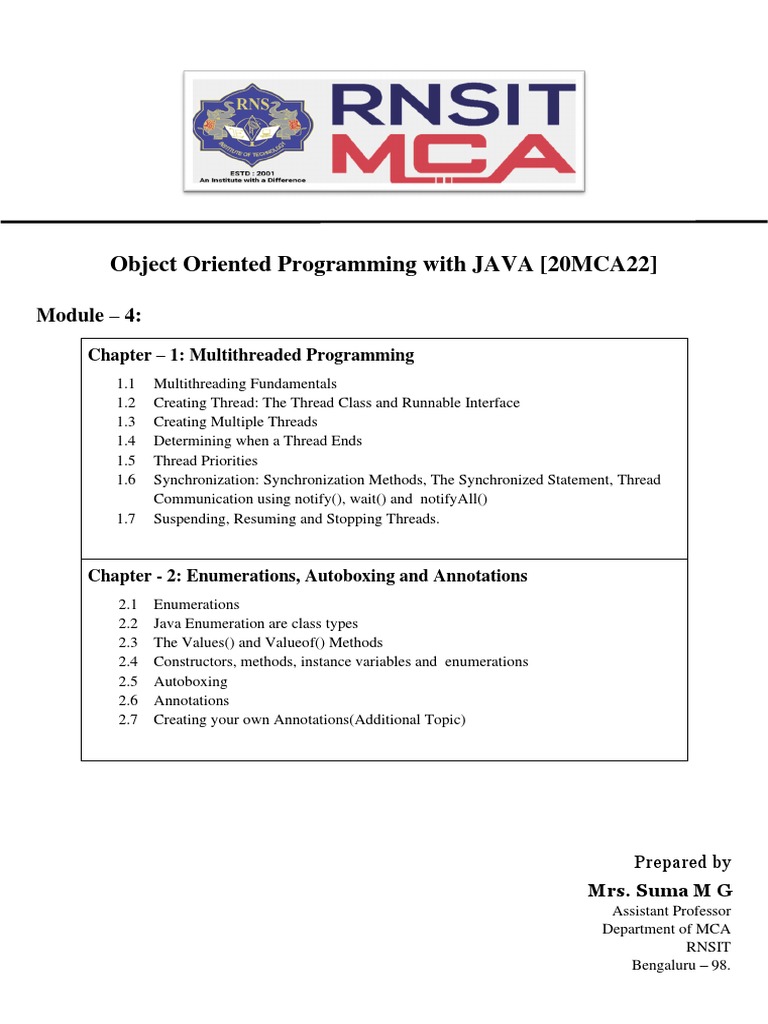 RNS
INSTITUTE OF TECHNOLOGY
ESTD : 2001
An Institute with a Difference
RNSIT
MCA

Object Oriented Programming with JAVA [20MCA22]

Module – 4:

Chapter – 1: Multithreaded Programming

1.1 Multithreading Fundamentals
1.2 Creating Thread: The Thread Class and Runnable Interface
1.3 Creating Multiple Threads
1.4 Determining when a Thread Ends
1.5 Thread Priorities
1.6 Synchronization: Synchronization Methods, The Synchronized Statement, Thread Communication using notify(), wait() and notifyAll()
1.7 Suspending, Resuming and Stopping Threads.

Chapter - 2: Enumerations, Autoboxing and Annotations

2.1 Enumerations
2.2 Java Enumeration are class types
2.3 The Values() and Valueof() Methods
2.4 Constructors, methods, instance variables and enumerations
2.5 Autoboxing
2.6 Annotations
2.7 Creating your own Annotations(Additional Topic)

Prepared by
Mrs. Suma M G
Assistant Professor
Department of MCA
RNSIT
Bengaluru – 98.